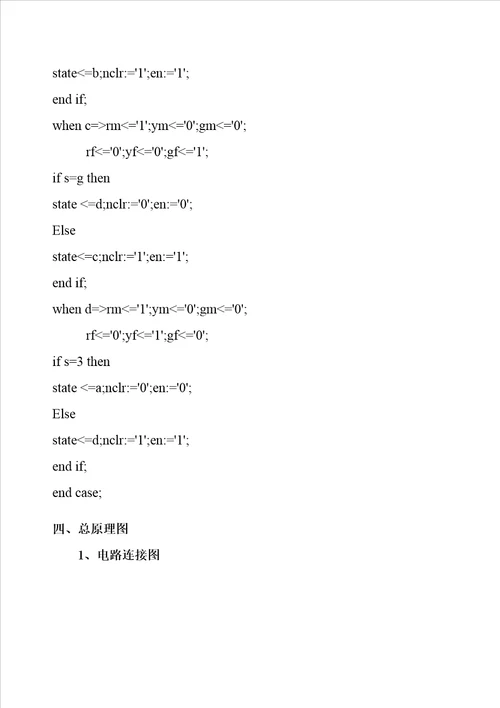 state<=b;nclr:='1';en:='1';

end if;

when c=>rm<='1';ym<='0';gm<='0';

rf<='0';yf<='0';gf<='1';

if s=g then

state <=d;nclr:='0';en:='0';

Else

state<=c;nclr:='1';en:='1';

end if;

when d=>rm<='1';ym<='0';gm<='0';

rf<='0';yf<='1';gf<='0';

if s=3 then

state <=a;nclr:='0';en:='0';

Else

state<=d;nclr:='1';en:='1';

end if;

end case;

四、总原理图

1、电路连接图